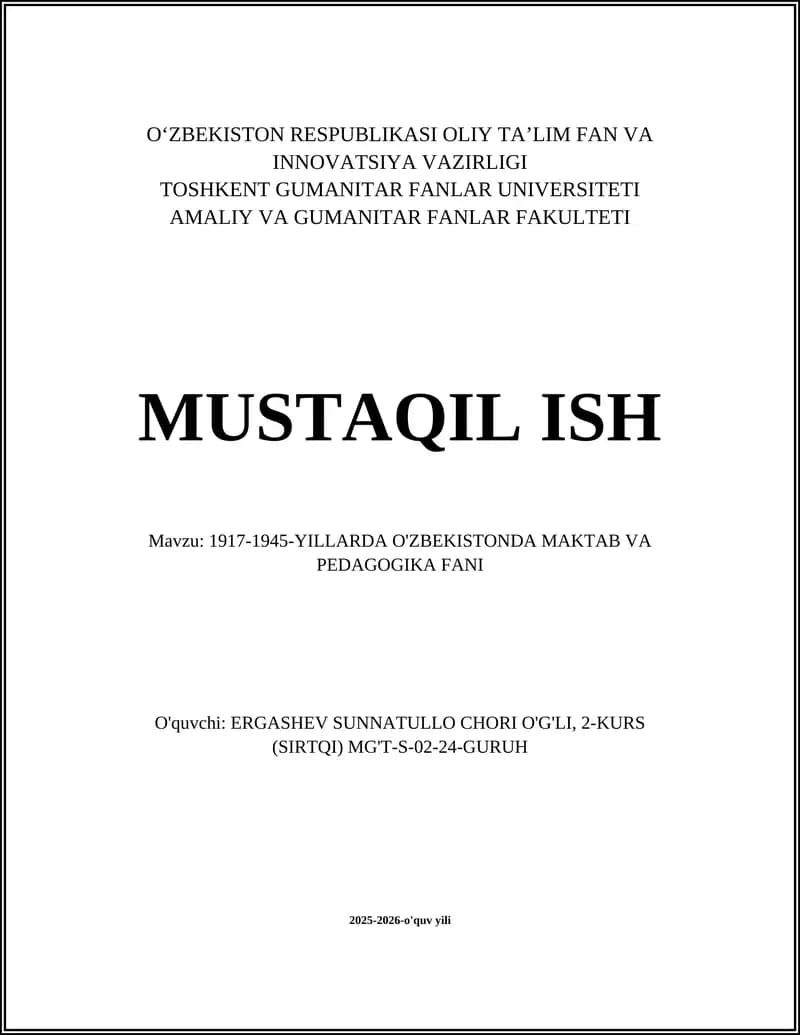 O‘ZBEKISTON RESPUBLIKASI OLIY TA’LIM FAN VA INNOVATSIYA VAZIRLIGI
TOSHKENT GUMANITAR FANLAR UNIVERSITETI
AMALIY VA GUMANITAR FANLAR FAKULTETI

MUSTAQIL ISH

Mavzu: 1917-1945-YILLARDA O'ZBEKISTONDA MAKTAB VA PEDAGOGIKA FANI

O'quvchi: ERGASHEV SUNNATULLO CHORI O'G'LI, 2-KURS (SIRTQI) MG'T-S-02-24-GURUH

2025-2026-o'quv yili